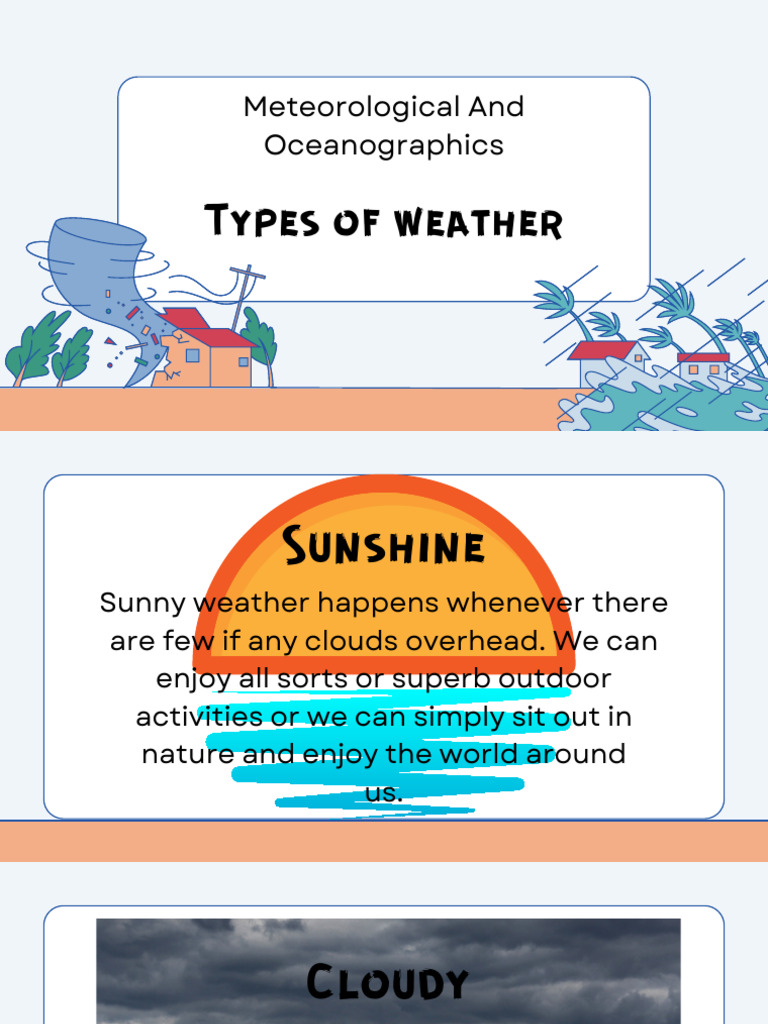 Meteorological And Oceanographics

Types of weather

Sunshine

Sunny weather happens whenever there are few if any clouds overhead. We can enjoy all sorts or superb outdoor activities or we can simply sit out in nature and enjoy the world around us.

Cloudy